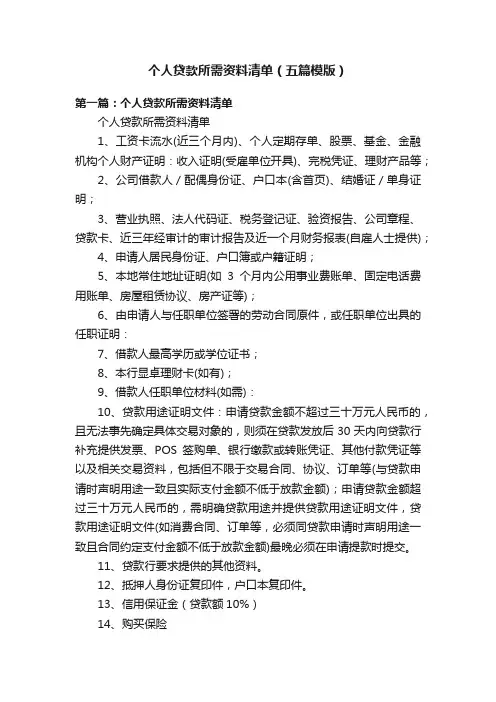 个人贷款所需资料清单（五篇模版）

第一篇：个人贷款所需资料清单

个人贷款所需资料清单

1、工资卡流水(近三个月内)、个人定期存单、股票、基金、金融机构个人财产证明：收入证明(受雇单位开具)、完税凭证、理财产品等；

2、公司借款人／配偶身份证、户口本(含首页)、结婚证／单身证明；

3、营业执照、法人代码证、税务登记证、验资报告、公司章程、贷款卡、近三年经审计的审计报告及近一个月财务报表(自雇人士提供)；

4、申请人居民身份证、户口簿或户籍证明；

5、本地常住地址证明(如 3 个月内公用事业费账单、固定电话费用账单、房屋租赁协议、房产证等)；

6、由申请人与任职单位签署的劳动合同原件，或任职单位出具的任职证明：

7、借款人最高学历或学位证书；

8、本行显卓理财卡(如有)；

9、借款人任职单位材料(如需)：

10、贷款用途证明文件：申请贷款金额不超过三十万元人民币的，且无法事先确定具体交易对象的，则须在贷款发放后 30 天内向贷款行补充提供发票、POS 签购单、银行缴款或转账凭证、其他付款凭证等以及相关交易资料，包括但不限于交易合同、协议、订单等(与贷款申请时声明用途一致且实际支付金额不低于放款金额)；申请贷款金额超过三十万元人民币的，需明确贷款用途并提供贷款用途证明文件，贷款用途证明文件(如消费合同、订单等，必须同贷款申请时声明用途一致且合同约定支付金额不低于放款金额)最晚必须在申请提款时提交。

11、贷款行要求提供的其他资料。

12、抵押人身份证复印件，户口本复印件。

13、信用保证金（贷款额 10%）

14、购买保险